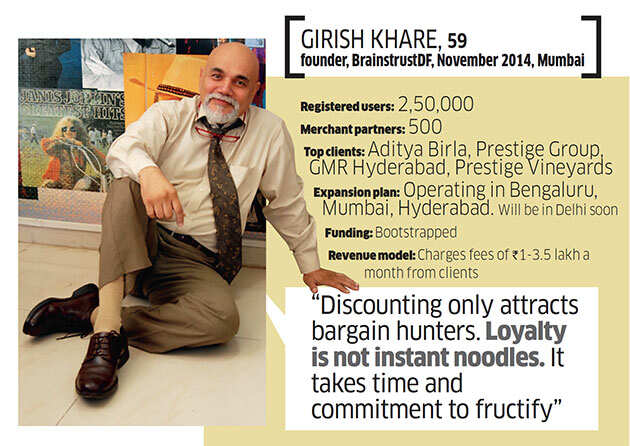 JANIS JOPLIN'S GREATEST HITS

GIRISH KHARE, 59
founder, BrainstrustDF, November 2014, Mumbai

Registered users: 2,50,000
Merchant partners: 500
Top clients: Aditya Birla, Prestige Group, GMR Hyderabad, Prestige Vineyards
Expansion plan: Operating in Bengaluru, Mumbai, Hyderabad. Will be in Delhi soon
Funding: Bootstrapped
Revenue model: Charges fees of ₹1-3.5 lakh a month from clients

"Discounting only attracts bargain hunters. Loyalty is not instant noodles. It takes time and commitment to fructify"